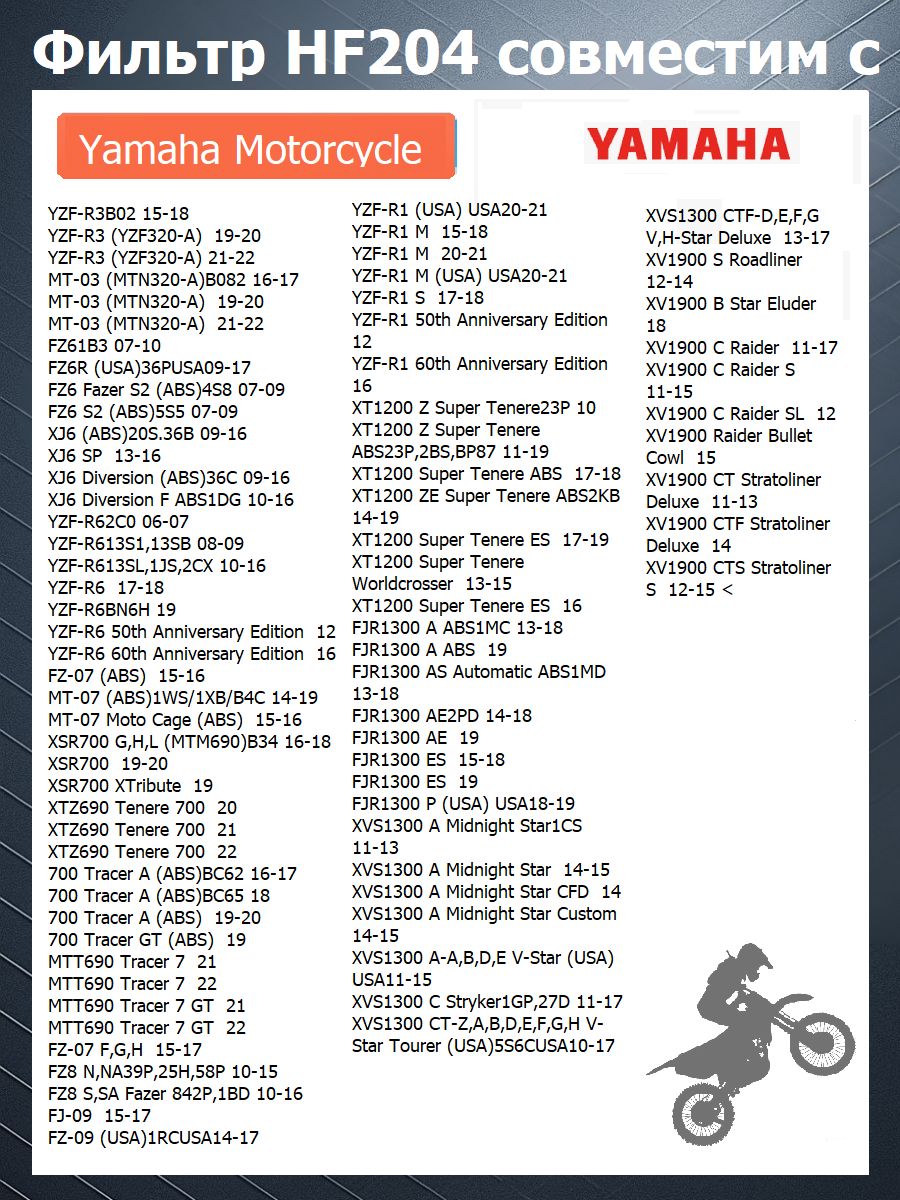 Фильтр HF204 совместим с

Yamaha Motorcycle

YAMAHA

YZF-R3B02 15-18
YZF-R3 (YZF320-A) 19-20
YZF-R3 (YZF320-A) 21-22
MT-03 (MTN320-A)B082 16-17
MT-03 (MTN320-A) 19-20
MT-03 (MTN320-A) 21-22
FZ61B3 07-10
FZ6R (USA)36PUSA09-17
FZ6 Fazer S2 (ABS)4S8 07-09
FZ6 S2 (ABS)5S5 07-09
XJ6 (ABS)20S.36B 09-16
XJ6 SP 13-16
XJ6 Diversion (ABS)36C 09-16
XJ6 Diversion F ABS1DG 10-16
YZF-R62C0 06-07
YZF-R613S1,13SB 08-09
YZF-R613SL,1JS,2CX 10-16
YZF-R6 17-18
YZF-R6BN6H 19
YZF-R6 50th Anniversary Edition 12
YZF-R6 60th Anniversary Edition 16
FZ-07 (ABS) 15-16
MT-07 (ABS)1WS/1XB/B4C 14-19
MT-07 Moto Cage (ABS) 15-16
XSR700 G,H,L (MTM690)B34 16-18
XSR700 19-20
XSR700 XTribute 19
XTZ690 Tenere 700 20
XTZ690 Tenere 700 21
XTZ690 Tenere 700 22
700 Tracer A (ABS)BC62 16-17
700 Tracer A (ABS)BC65 18
700 Tracer A (ABS) 19-20
700 Tracer GT (ABS) 19
MTT690 Tracer 7 21
MTT690 Tracer 7 22
MTT690 Tracer 7 GT 21
MTT690 Tracer 7 GT 22
FZ-07 F,G,H 15-17
FZ8 N,NA39P,25H,58P 10-15
FZ8 S,SA Fazer 842P,1BD 10-16
FJ-09 15-17
FZ-09 (USA)1RCUSA14-17

YZF-R1 (USA) USA20-21
YZF-R1 M 15-18
YZF-R1 M 20-21
YZF-R1 M (USA) USA20-21
YZF-R1 S 17-18
YZF-R1 50th Anniversary Edition 12
YZF-R1 60th Anniversary Edition 16
XT1200 Z Super Tenere23P 10
XT1200 Z Super Tenere ABS23P,2BS,BP87 11-19
XT1200 Super Tenere ABS 17-18
XT1200 ZE Super Tenere ABS2KB 14-19
XT1200 Super Tenere ES 17-19
XT1200 Super Tenere Worldcrosser 13-15
XT1200 Super Tenere ES 16
FJR1300 A ABS1MC 13-18
FJR1300 A ABS 19
FJR1300 AS Automatic ABS1MD 13-18
FJR1300 AE2PD 14-18
FJR1300 AE 19
FJR1300 ES 15-18
FJR1300 ES 19
FJR1300 P (USA) USA18-19
XVS1300 A Midnight Star1CS 11-13
XVS1300 A Midnight Star 14-15
XVS1300 A Midnight Star CFD 14
XVS1300 A Midnight Star Custom 14-15
XVS1300 A-A,B,D,E V-Star (USA) USA11-15
XVS1300 C Stryker1GP,27D 11-17
XVS1300 CT-Z,A,B,D,E,F,G,H V-Star Tourer (USA)5S6CUSA10-17

XVS1300 CTF-D,E,F,G V,H-Star Deluxe 13-17
XV1900 S Roadliner 12-14
XV1900 B Star Eluder 18
XV1900 C Raider 11-17
XV1900 C Raider S 11-15
XV1900 C Raider SL 12
XV1900 Raider Bullet Cowl 15
XV1900 CT Stratoliner Deluxe 11-13
XV1900 CTF Stratoliner Deluxe 14
XV1900 CTS Stratoliner S 12-15 <